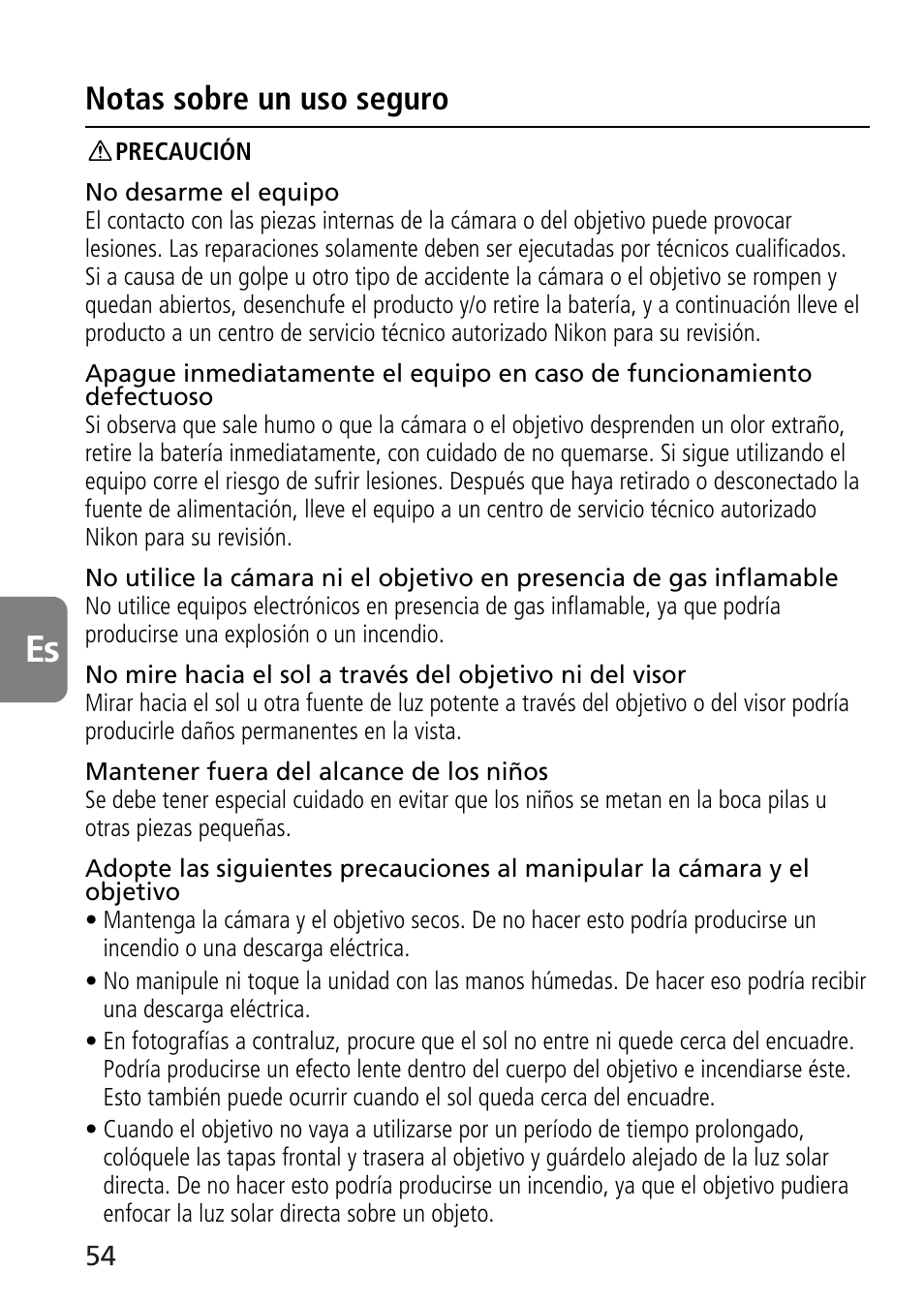 Notas sobre un uso seguro

PRECAUCIÓN

No desarme el equipo
El contacto con las piezas internas de la cámara o del objetivo puede provocar lesiones. Las reparaciones solamente deben ser ejecutadas por técnicos cualificados. Si a causa de un golpe u otro tipo de accidente la cámara o el objetivo se rompen y quedan abiertos, desenchufe el producto y/o retire la batería, y a continuación lleve el producto a un centro de servicio técnico autorizado Nikon para su revisión.

Apague inmediatamente el equipo en caso de funcionamiento defectuoso
Si observa que sale humo o que la cámara o el objetivo desprenden un olor extraño, retire la batería inmediatamente, con cuidado de no quemarse. Si sigue utilizando el equipo corre el riesgo de sufrir lesiones. Después que haya retirado o desconectado la fuente de alimentación, lleve el equipo a un centro de servicio técnico autorizado Nikon para su revisión.

No utilice la cámara ni el objetivo en presencia de gas inflamable
No utilice equipos electrónicos en presencia de gas inflamable, ya que podría producirse una explosión o un incendio.

Es

No mire hacia el sol a través del objetivo ni del visor
Mirar hacia el sol u otra fuente de luz potente a través del objetivo o del visor podría producirle daños permanentes en la vista.

Mantener fuera del alcance de los niños
Se debe tener especial cuidado en evitar que los niños se metan en la boca pilas u otras piezas pequeñas.

Adopte las siguientes precauciones al manipular la cámara y el objetivo
• Mantenga la cámara y el objetivo secos. De no hacer esto podría producirse un incendio o una descarga eléctrica.
• No manipule ni toque la unidad con las manos húmedas. De hacer eso podría recibir una descarga eléctrica.
• En fotografías a contraluz, procure que el sol no entre ni quede cerca del encuadre. Podría producirse un efecto lente dentro del cuerpo del objetivo e incendiarse éste. Esto también puede ocurrir cuando el sol queda cerca del encuadre.
• Cuando el objetivo no vaya a utilizarse por un período de tiempo prolongado, colóquele las tapas frontal y trasera al objetivo y guárdelo alejado de la luz solar directa. De no hacer esto podría producirse un incendio, ya que el objetivo pudiera enfocar la luz solar directa sobre un objeto.

54